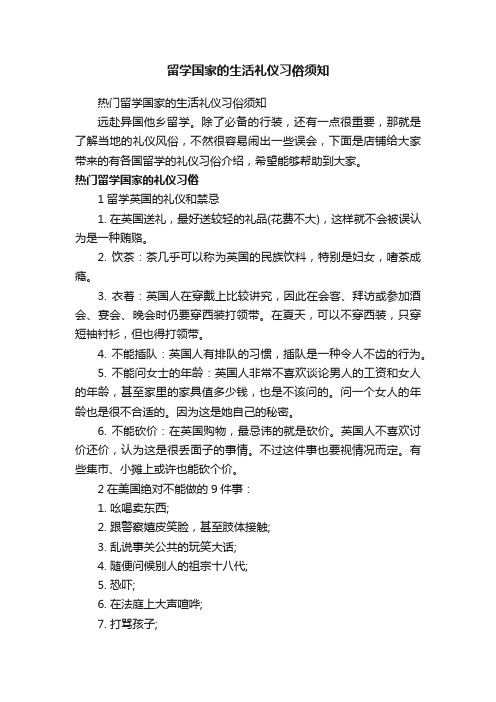 留学国家的生活礼仪习俗须知

热门留学国家的生活礼仪习俗须知

远赴异国他乡留学。除了必备的行装，还有一点很重要，那就是了解当地的礼仪风俗，不然很容易闹出一些误会，下面是店铺给大家带来的有各国留学的礼仪习俗介绍，希望能够帮助到大家。

热门留学国家的礼仪习俗

1 留学英国的礼仪和禁忌

1. 在英国送礼，最好送较轻的礼品(花费不大)，这样就不会被误认为是一种贿赂。

2. 饮茶：茶几乎可以称为英国的民族饮料，特别是妇女，嗜茶成瘾。

3. 衣着：英国人在穿戴上比较讲究，因此在会客、拜访或参加酒会、宴会、晚会时仍要穿西装打领带。在夏天，可以不穿西装，只穿短袖衬衫，但也得打领带。

4. 不能插队：英国人有排队的习惯，插队是一种令人不齿的行为。

5. 不能问女士的年龄：英国人非常不喜欢谈论男人的工资和女人的年龄，甚至家里的家具值多少钱，也是不该问的。问一个女人的年龄也是很不合适的。因为这是她自己的秘密。

6. 不能砍价：在英国购物，最忌讳的就是砍价。英国人不喜欢讨价还价，认为这是很丢面子的事情。不过这件事也要视情况而定。有些集市、小摊上或许也能砍个价。

2 在美国绝对不能做的 9 件事：

1. 吆喝卖东西;

2. 跟警察嬉皮笑脸，甚至肢体接触;

3. 乱说事关公共的玩笑大话;

4. 随便问候别人的祖宗十八代;

5. 恐吓;

6. 在法庭上大声喧哗;

7. 打骂孩子;